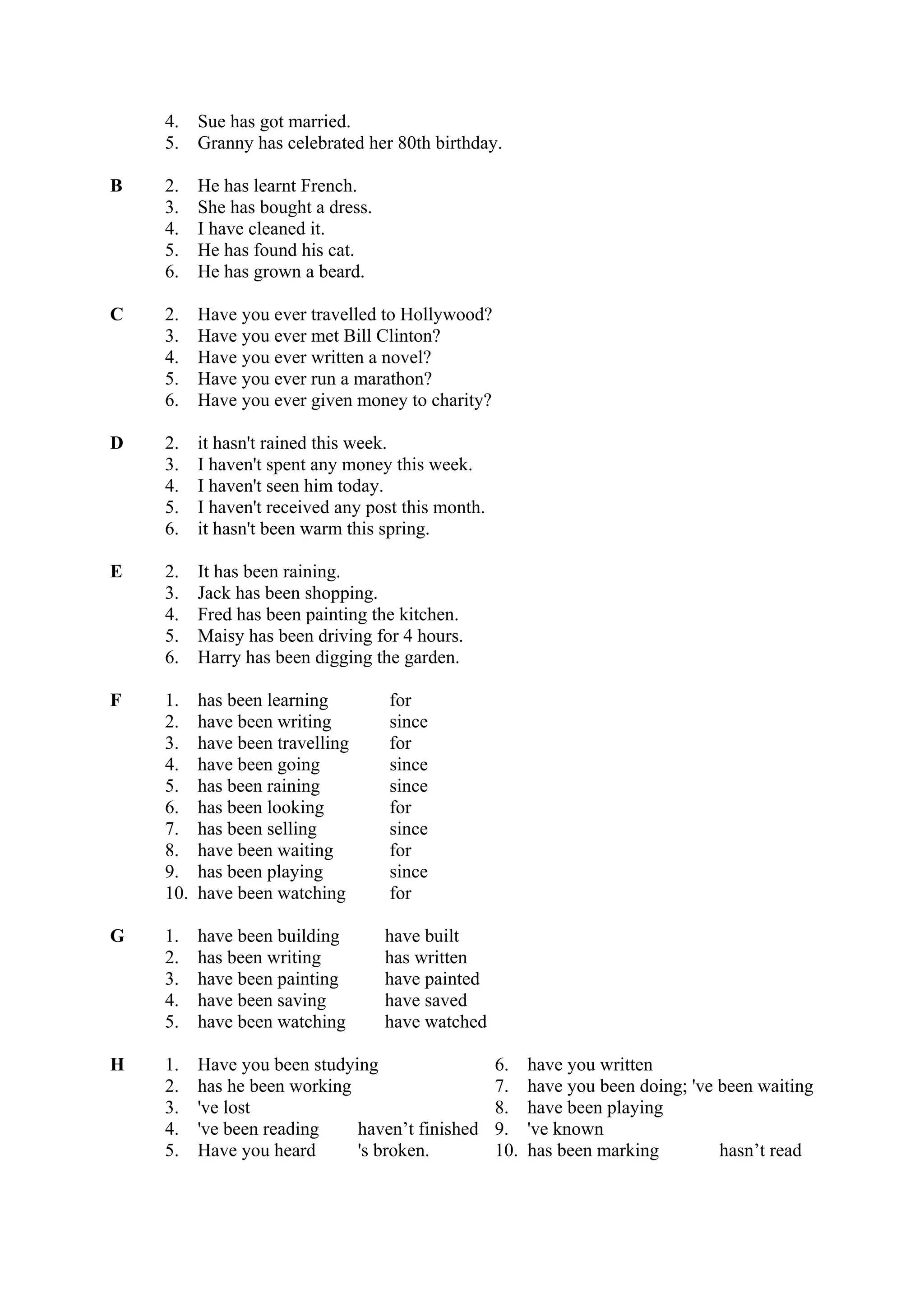 4. Sue has got married.
5. Granny has celebrated her 80th birthday.

B
2. He has learnt French.
3. She has bought a dress.
4. I have cleaned it.
5. He has found his cat.
6. He has grown a beard.

C
2. Have you ever travelled to Hollywood?
3. Have you ever met Bill Clinton?
4. Have you ever written a novel?
5. Have you ever run a marathon?
6. Have you ever given money to charity?

D
2. it hasn't rained this week.
3. I haven't spent any money this week.
4. I haven't seen him today.
5. I haven't received any post this month.
6. it hasn't been warm this spring.

E
2. It has been raining.
3. Jack has been shopping.
4. Fred has been painting the kitchen.
5. Maisy has been driving for 4 hours.
6. Harry has been digging the garden.

F
1. has been learning for
2. have been writing since
3. have been travelling for
4. have been going since
5. has been raining since
6. has been looking for
7. has been selling since
8. have been waiting for
9. has been playing since
10. have been watching for

G
1. have been building have built
2. has been writing has written
3. have been painting have painted
4. have been saving have saved
5. have been watching have watched

H
1. Have you been studying
2. has he been working
3. 've lost
4. 've been reading haven't finished
5. Have you heard 's broken.
6. have you written
7. have you been doing; 've been waiting
8. have been playing
9. 've known
10. has been marking hasn't read